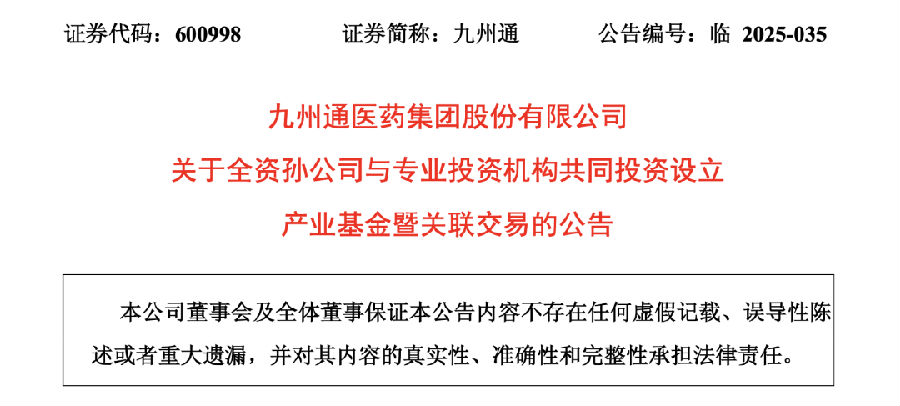 证券代码：600998　　证券简称：九州通　　公告编号：临 2025-035

九州通医药集团股份有限公司
关于全资孙公司与专业投资机构共同投资设立
产业基金暨关联交易的公告

本公司董事会及全体董事保证本公告内容不存在任何虚假记载、误导性陈述或者重大遗漏，并对其内容的真实性、准确性和完整性承担法律责任。